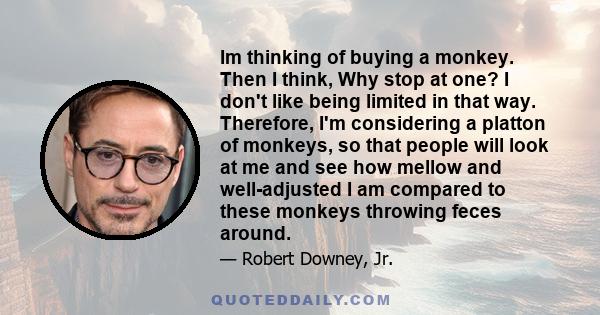 Im thinking of buying a monkey. Then I think, Why stop at one? I don't like being limited in that way. Therefore, I'm considering a platton of monkeys, so that people will look at me and see how mellow and well-adjusted I am compared to these monkeys throwing feces around.

— Robert Downey, Jr.

QUOTEDDAILY.COM